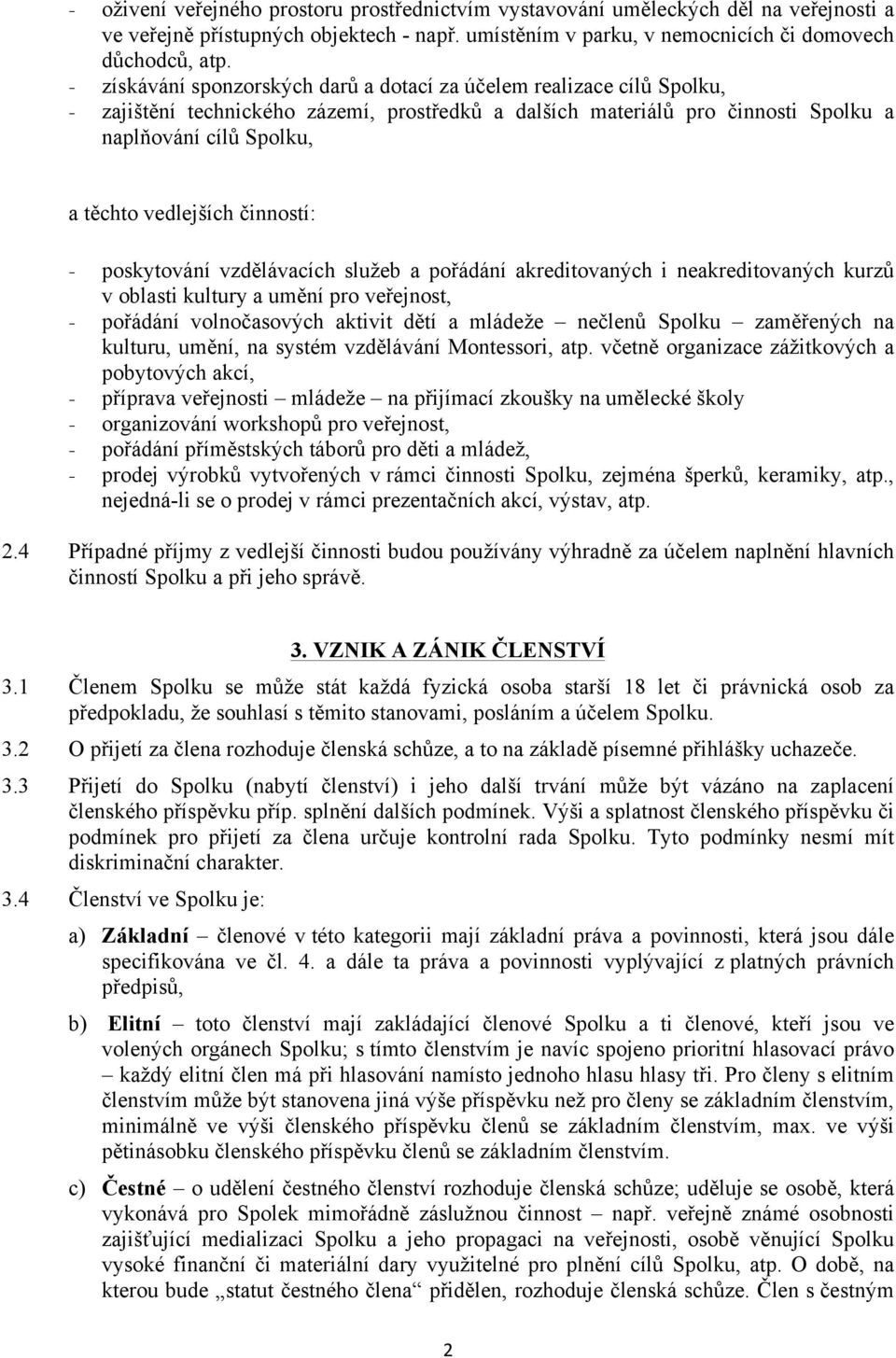 - oživení veřejného prostoru prostřednictvím vystavování uměleckých děl na veřejnosti a ve veřejně přístupných objektech - např. umístěním v parku, v nemocnicích či domovech důchodců, atp.
- získávání sponzorských darů a dotací za účelem realizace cílů Spolku,
- zajištění technického zázemí, prostředků a dalších materiálů pro činnosti Spolku a naplňování cílů Spolku,

a těchto vedlejších činností:

- poskytování vzdělávacích služeb a pořádání akreditovaných i neakreditovaných kurzů v oblasti kultury a umění pro veřejnost,
- pořádání volnočasových aktivit dětí a mládeže – nečlenů Spolku – zaměřených na kulturu, umění, na systém vzdělávání Montessori, atp. včetně organizace zážitkových a pobytových akcí,
- příprava veřejnosti – mládeže – na přijímací zkoušky na umělecké školy
- organizování workshopů pro veřejnost,
- pořádání příměstských táborů pro děti a mládež,
- prodej výrobků vytvořených v rámci činnosti Spolku, zejména šperků, keramiky, atp., nejedná-li se o prodej v rámci prezentačních akcí, výstav, atp.

2.4 Případné příjmy z vedlejší činnosti budou používány výhradně za účelem naplnění hlavních činností Spolku a při jeho správě.

3. VZNIK A ZÁNIK ČLENSTVÍ

3.1 Členem Spolku se může stát každá fyzická osoba starší 18 let či právnická osob za předpokladu, že souhlasí s těmito stanovami, posláním a účelem Spolku.

3.2 O přijetí za člena rozhoduje členská schůze, a to na základě písemné přihlášky uchazeče.

3.3 Přijetí do Spolku (nabytí členství) i jeho další trvání může být vázáno na zaplacení členského příspěvku příp. splnění dalších podmínek. Výši a splatnost členského příspěvku či podmínek pro přijetí za člena určuje kontrolní rada Spolku. Tyto podmínky nesmí mít diskriminační charakter.

3.4 Členství ve Spolku je:

a) Základní – členové v této kategorii mají základní práva a povinnosti, která jsou dále specifikována ve čl. 4. a dále ta práva a povinnosti vyplývající z platných právních předpisů,

b) Elitní – toto členství mají zakládající členové Spolku a ti členové, kteří jsou ve volených orgánech Spolku; s tímto členstvím je navíc spojeno prioritní hlasovací právo – každý elitní člen má při hlasování namísto jednoho hlasu hlasy tři. Pro členy s elitním členstvím může být stanovena jiná výše příspěvku než pro členy se základním členstvím, minimálně ve výši členského příspěvku členů se základním členstvím, max. ve výši pětinásobku členského příspěvku členů se základním členstvím.

c) Čestné – o udělení čestného členství rozhoduje členská schůze; uděluje se osobě, která vykonává pro Spolek mimořádně záslužnou činnost – např. veřejně známé osobnosti zajišťující medializaci Spolku a jeho propagaci na veřejnosti, osobě věnující Spolku vysoké finanční či materiální dary využitelné pro plnění cílů Spolku, atp. O době, na kterou bude „statut čestného člena“ přidělen, rozhoduje členská schůze. Člen s čestným

2